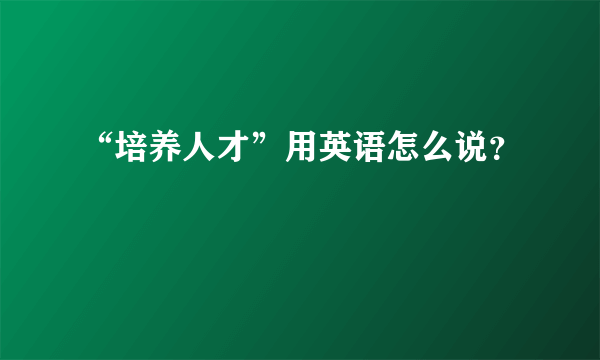 “培养人才”用英语怎么说?